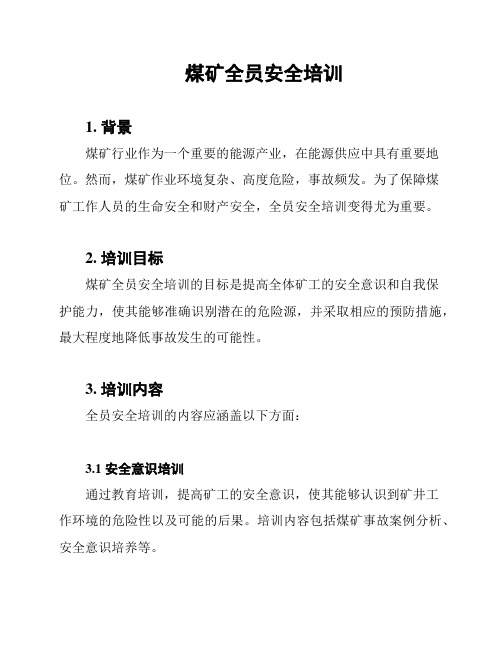 煤矿全员安全培训

1. 背景

煤矿行业作为一个重要的能源产业，在能源供应中具有重要地位。然而，煤矿作业环境复杂、高度危险，事故频发。为了保障煤矿工作人员的生命安全和财产安全，全员安全培训变得尤为重要。

2. 培训目标

煤矿全员安全培训的目标是提高全体矿工的安全意识和自我保护能力，使其能够准确识别潜在的危险源，并采取相应的预防措施，最大程度地降低事故发生的可能性。

3. 培训内容

全员安全培训的内容应涵盖以下方面：

3.1 安全意识培训

通过教育培训，提高矿工的安全意识，使其能够认识到矿井工作环境的危险性以及可能的后果。培训内容包括煤矿事故案例分析、安全意识培养等。